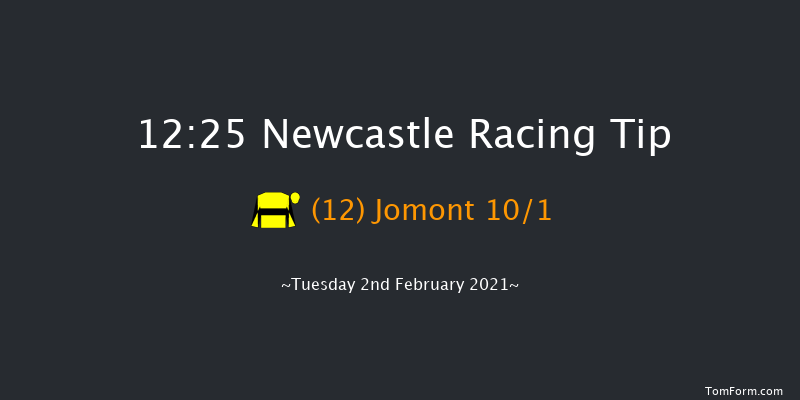 12:25 Newcastle Racing Tip

(12) Jomont 10/1

~Tuesday 2nd February 2021~

TomForm.com